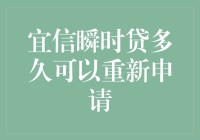 宜信瞬时贷多久可以重新申请